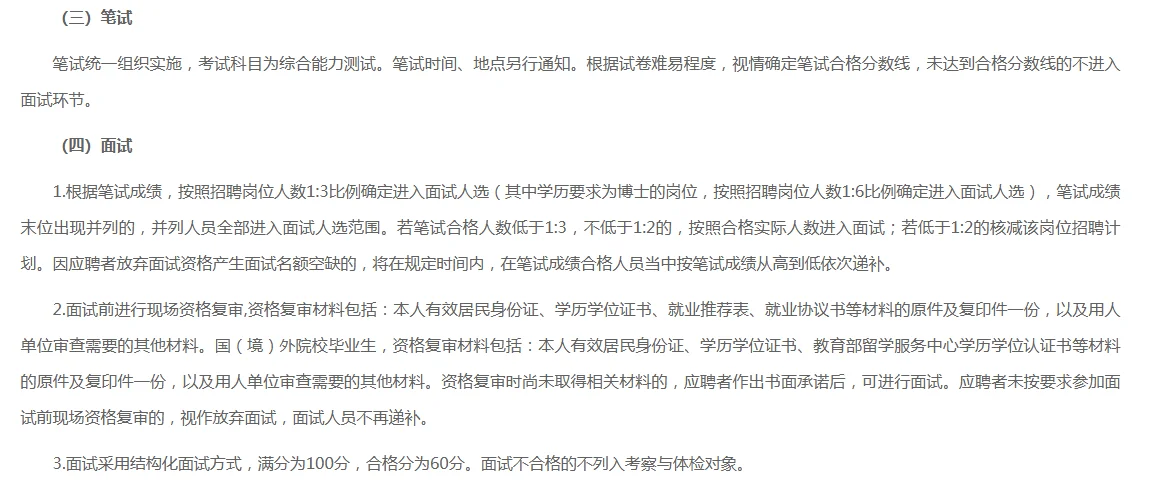 （三）笔试

笔试统一组织实施，考试科目为综合能力测试。笔试时间、地点另行通知。根据试卷难易程度，视情确定笔试合格分数线，未达到合格分数线的不进入面试环节。

（四）面试

1.根据笔试成绩，按照招聘岗位人数1:3比例确定进入面试人选（其中学历要求为博士的岗位，按照招聘岗位人数1:6比例确定进入面试人选），笔试成绩末位出现并列的，并列人员全部进入面试人选范围。若笔试合格人数低于1:3，不低于1:2的，按照合格实际人数进入面试；若低于1:2的核减该岗位招聘计划。因应聘者放弃面试资格产生面试名额空缺的，将在规定时间内，在笔试成绩合格人员当中按笔试成绩从高到低依次递补。

2.面试前进行现场资格复审,资格复审材料包括：本人有效居民身份证、学历学位证书、就业推荐表、就业协议书等材料的原件及复印件一份，以及用人单位审查需要的其他材料。国（境）外院校毕业生，资格复审材料包括：本人有效居民身份证、学历学位证书、教育部留学服务中心学历学位认证书等材料的原件及复印件一份，以及用人单位审查需要的其他材料。资格复审时尚未取得相关材料的，应聘者作出书面承诺后，可进行面试。应聘者未按要求参加面试前现场资格复审的，视作放弃面试，面试人员不再递补。

3.面试采用结构化面试方式，满分为100分，合格分为60分。面试不合格的不列入考察与体检对象。